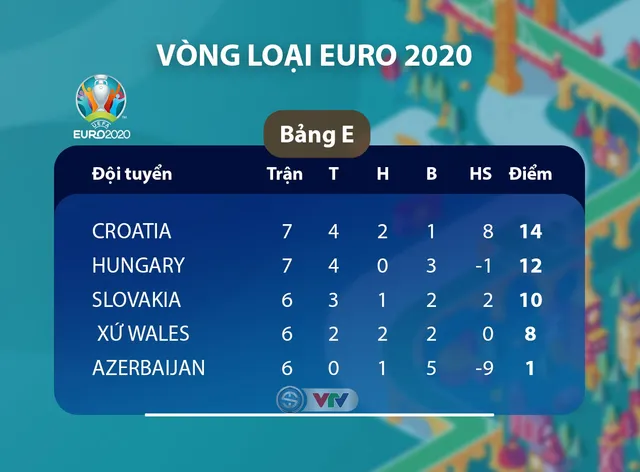 VÒNG LOẠI EURO 2020

UEFA EURO2020

Bảng E

| Đội tuyển | Trận | T | H | B | HS | Điểm |
|---|---|---|---|---|---|---|
| CROATIA | 7 | 4 | 2 | 1 | 8 | 14 |
| HUNGARY | 7 | 4 | 0 | 3 | -1 | 12 |
| SLOVAKIA | 6 | 3 | 1 | 2 | 2 | 10 |
| XỨ WALES | 6 | 2 | 2 | 2 | 0 | 8 |
| AZERBAIJAN | 6 | 0 | 1 | 5 | -9 | 1 |

VTV